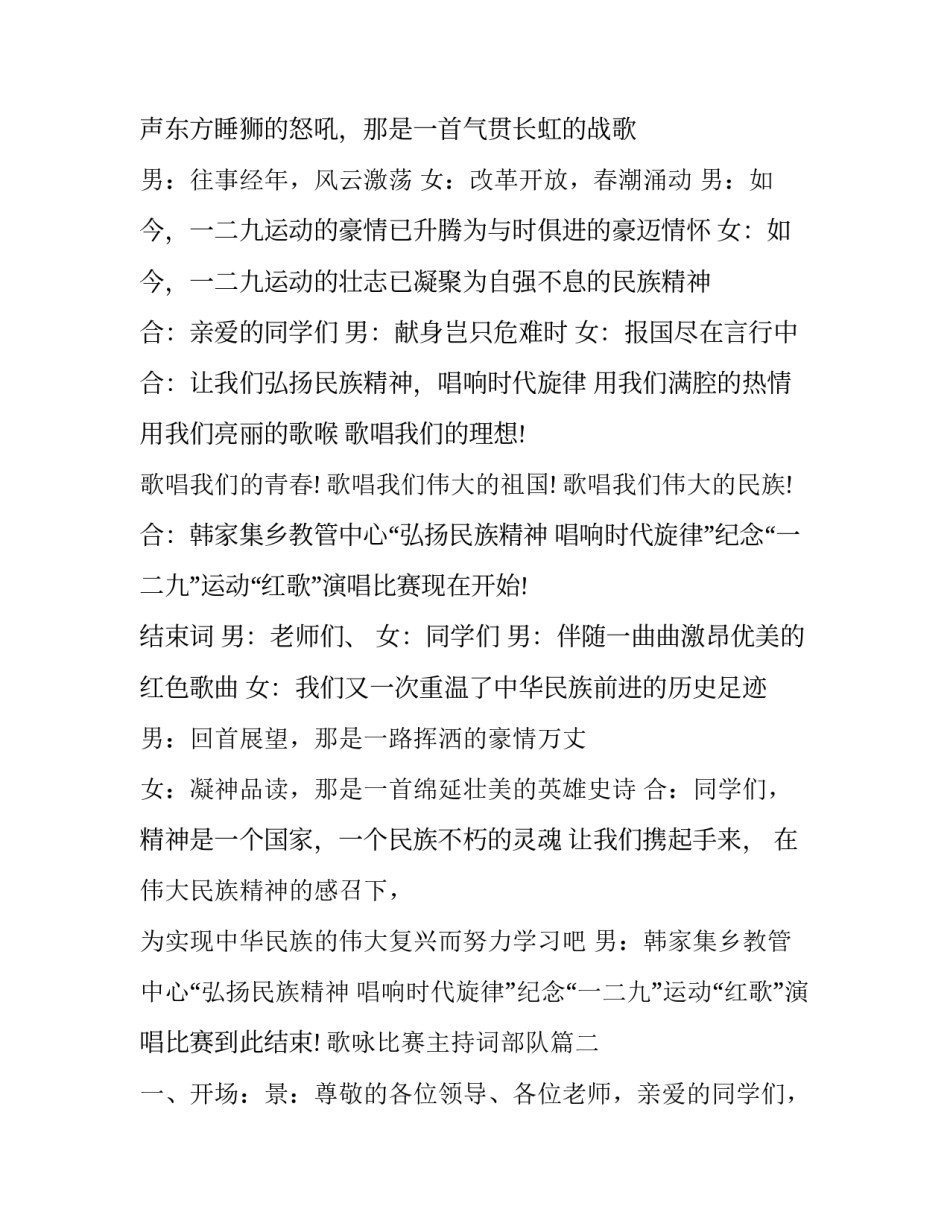 声东方睡狮的怒吼，那是一首气贯长虹的战歌

男：往事经年，风云激荡 女：改革开放，春潮涌动 男：如今，一二九运动的豪情已升腾为与时俱进的豪迈情怀 女：如今，一二九运动的壮志已凝聚为自强不息的民族精神

合：亲爱的同学们 男：献身岂只危难时 女：报国尽在言行中

合：让我们弘扬民族精神，唱响时代旋律 用我们满腔的热情 用我们亮丽的歌喉 歌唱我们的理想!

歌唱我们的青春! 歌唱我们伟大的祖国! 歌唱我们伟大的民族!

合：韩家集乡教管中心“弘扬民族精神 唱响时代旋律”纪念“一二九”运动“红歌”演唱比赛现在开始!

结束词 男：老师们、 女：同学们 男：伴随一曲曲激昂优美的红色歌曲 女：我们又一次重温了中华民族前进的历史足迹

男：回首展望，那是一路挥洒的豪情万丈

女：凝神品读，那是一首绵延壮美的英雄史诗 合：同学们，精神是一个国家，一个民族不朽的灵魂 让我们携起手来， 在伟大民族精神的感召下，

为实现中华民族的伟大复兴而努力学习吧 男：韩家集乡教管中心“弘扬民族精神 唱响时代旋律”纪念“一二九”运动“红歌”演唱比赛到此结束! 歌咏比赛主持词部队篇二

一、开场：景：尊敬的各位领导、各位老师，亲爱的同学们，